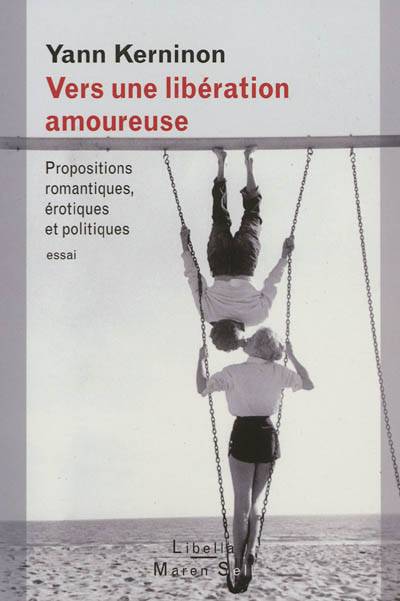 Yann Kerninon
Vers une libération amoureuse

Propositions romantiques, érotiques et politiques

essai

Libella
Maren Sell